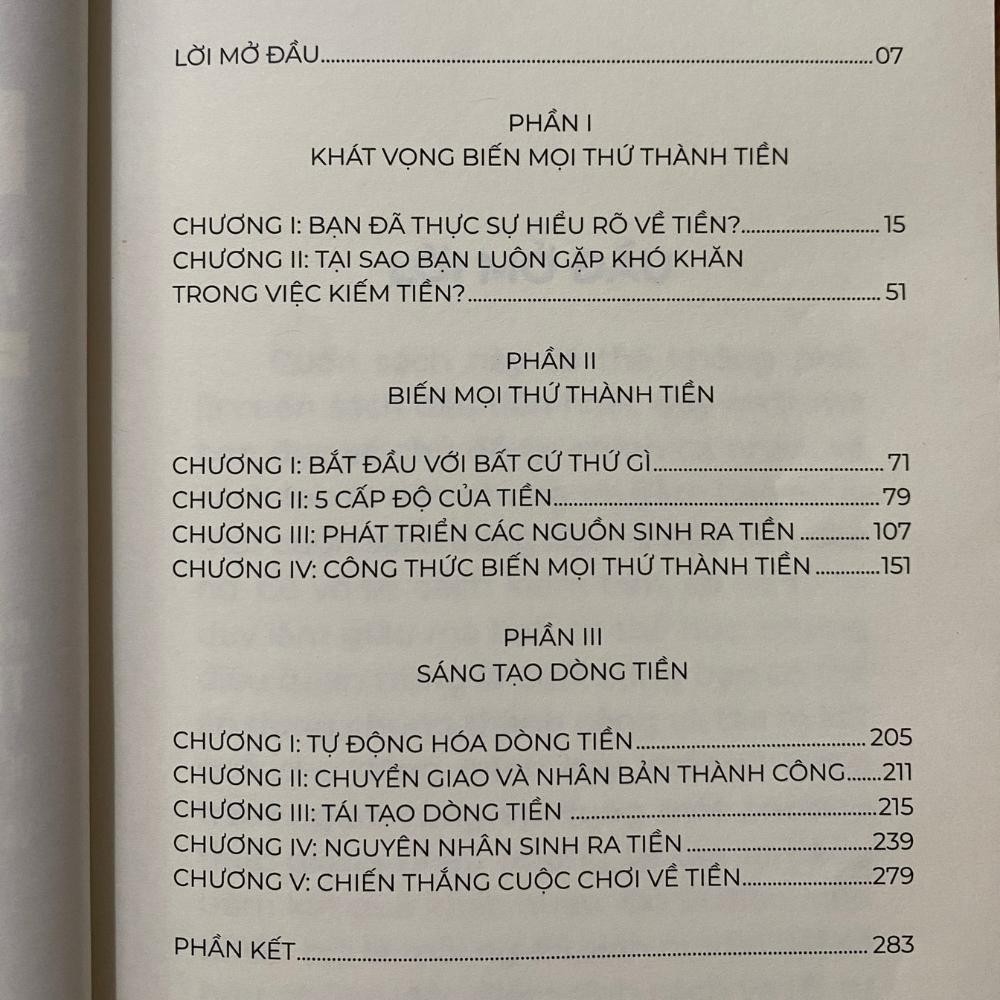 LỜI MỞ ĐẦU 07

PHẦN I
KHÁT VỌNG BIẾN MỌI THỨ THÀNH TIỀN

CHƯƠNG I: BẠN ĐÃ THỰC SỰ HIỂU RÕ VỀ TIỀN? 15
CHƯƠNG II: TẠI SAO BẠN LUÔN GẶP KHÓ KHĂN TRONG VIỆC KIẾM TIỀN? 51

PHẦN II
BIẾN MỌI THỨ THÀNH TIỀN

CHƯƠNG I: BẮT ĐẦU VỚI BẤT CỨ THỨ GÌ 71
CHƯƠNG II: 5 CẤP ĐỘ CỦA TIỀN 79
CHƯƠNG III: PHÁT TRIỂN CÁC NGUỒN SINH RA TIỀN 107
CHƯƠNG IV: CÔNG THỨC BIẾN MỌI THỨ THÀNH TIỀN 151

PHẦN III
SÁNG TẠO DÒNG TIỀN

CHƯƠNG I: TỰ ĐỘNG HÓA DÒNG TIỀN 205
CHƯƠNG II: CHUYỂN GIAO VÀ NHÂN BẢN THÀNH CÔNG 211
CHƯƠNG III: TÁI TẠO DÒNG TIỀN 215
CHƯƠNG IV: NGUYÊN NHÂN SINH RA TIỀN 239
CHƯƠNG V: CHIẾN THẮNG CUỘC CHƠI VỀ TIỀN 279

PHẦN KẾT 283